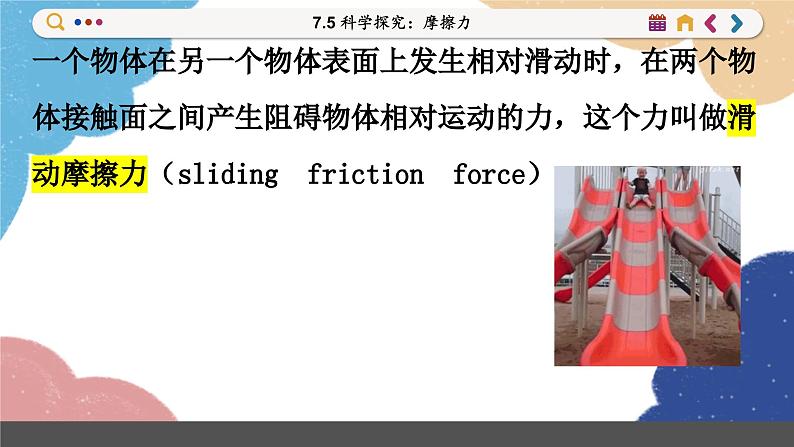 7.5 科学探究：摩擦力

一个物体在另一个物体表面上发生相对滑动时，在两个物体接触面之间产生阻碍物体相对运动的力，这个力叫做滑动摩擦力（sliding friction force）